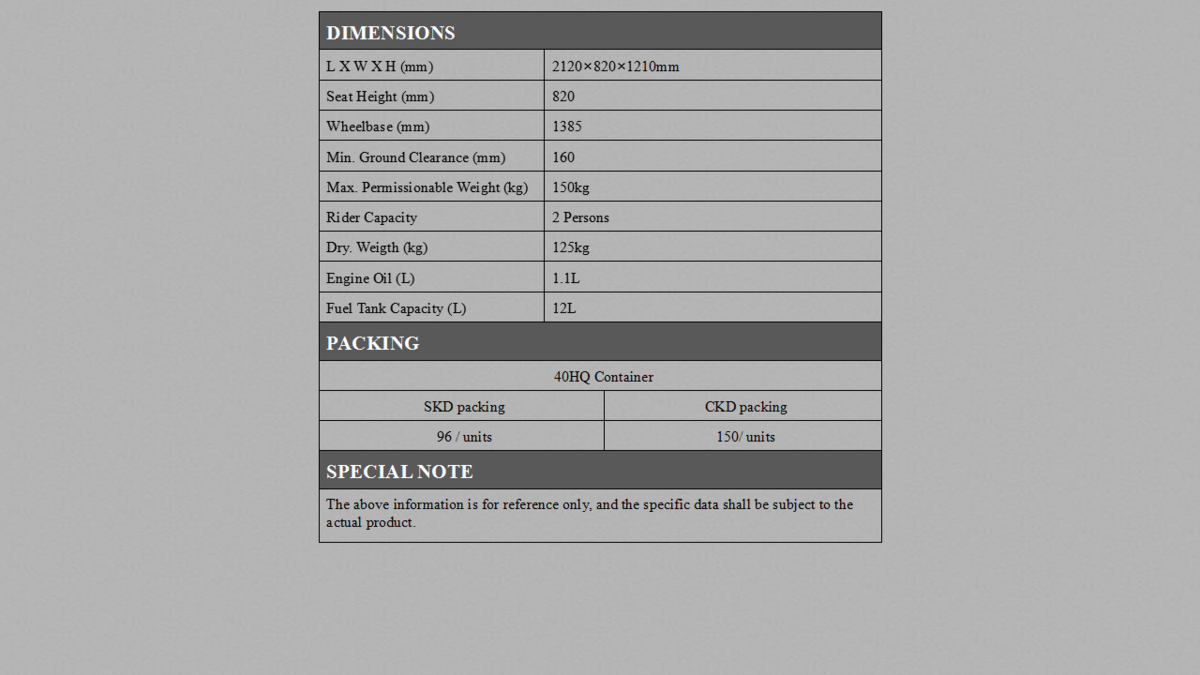 DIMENSIONS

| L X W X H (mm) | 2120×820×1210mm |
|---|---|
| Seat Height (mm) | 820 |
| Wheelbase (mm) | 1385 |
| Min. Ground Clearance (mm) | 160 |
| Max. Permissionable Weight (kg) | 150kg |
| Rider Capacity | 2 Persons |
| Dry. Weigth (kg) | 125kg |
| Engine Oil (L) | 1.1L |
| Fuel Tank Capacity (L) | 12L |

PACKING

40HQ Container

| SKD packing | CKD packing |
|---|---|
| 96 / units | 150/ units |

SPECIAL NOTE

The above information is for reference only, and the specific data shall be subject to the actual product.